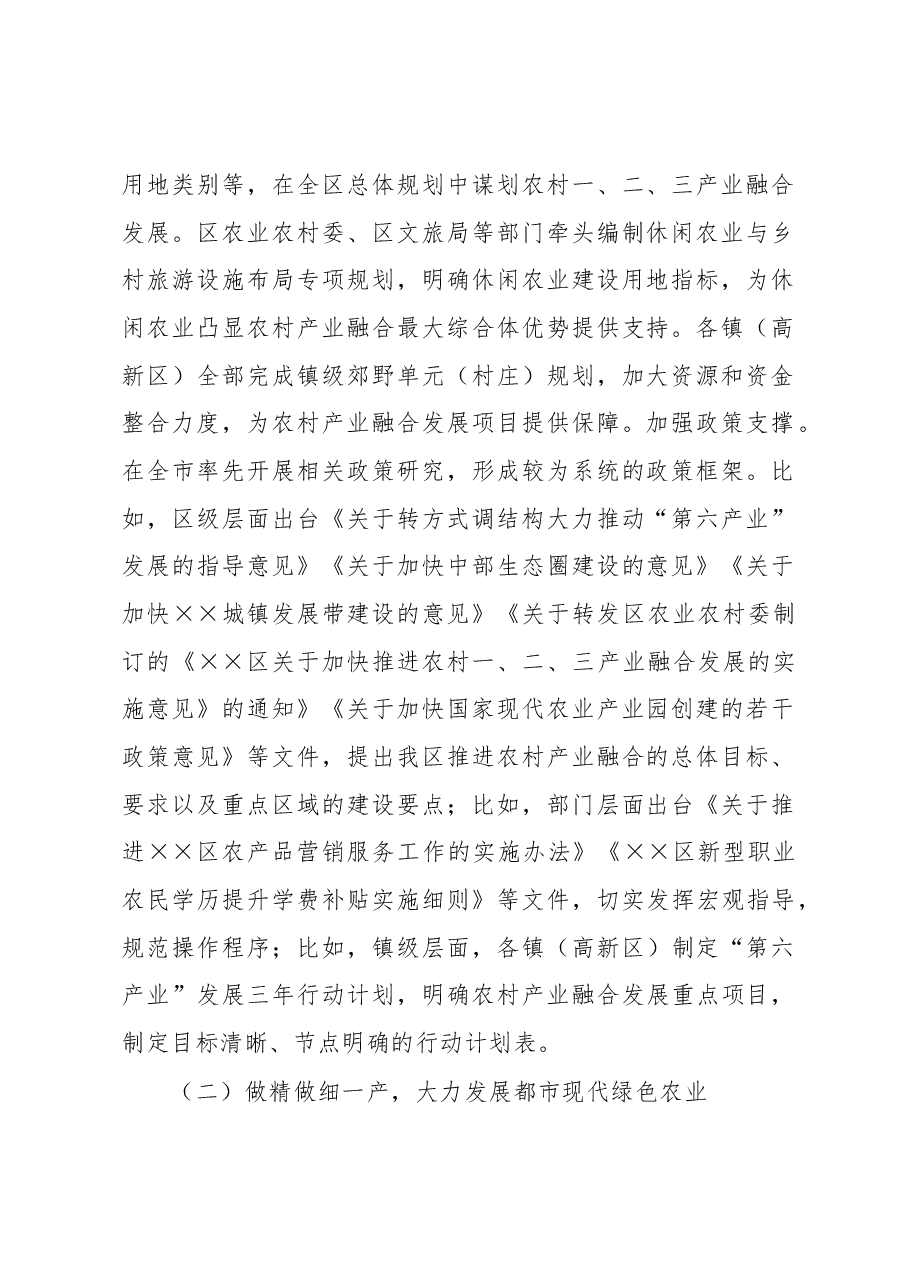 用地类别等，在全区总体规划中谋划农村一、二、三产业融合发展。区农业农村委、区文旅局等部门牵头编制休闲农业与乡村旅游设施布局专项规划，明确休闲农业建设用地指标，为休闲农业凸显农村产业融合最大综合体优势提供支持。各镇（高新区）全部完成镇级郊野单元（村庄）规划，加大资源和资金整合力度，为农村产业融合发展项目提供保障。加强政策支撑。在全市率先开展相关政策研究，形成较为系统的政策框架。比如，区级层面出台《关于转方式调结构大力推动“第六产业”发展的指导意见》《关于加快中部生态圈建设的意见》《关于加快××城镇发展带建设的意见》《关于转发区农业农村委制订的《××区关于加快推进农村一、二、三产业融合发展的实施意见》的通知》《关于加快国家现代农业产业园创建的若干政策意见》等文件，提出我区推进农村产业融合的总体目标、要求以及重点区域的建设要点；比如，部门层面出台《关于推进××区农产品营销服务工作的实施办法》《××区新型职业农民学历提升学费补贴实施细则》等文件，切实发挥宏观指导，规范操作程序；比如，镇级层面，各镇（高新区）制定“第六产业”发展三年行动计划，明确农村产业融合发展重点项目，制定目标清晰、节点明确的行动计划表。

（二）做精做细一产，大力发展都市现代绿色农业